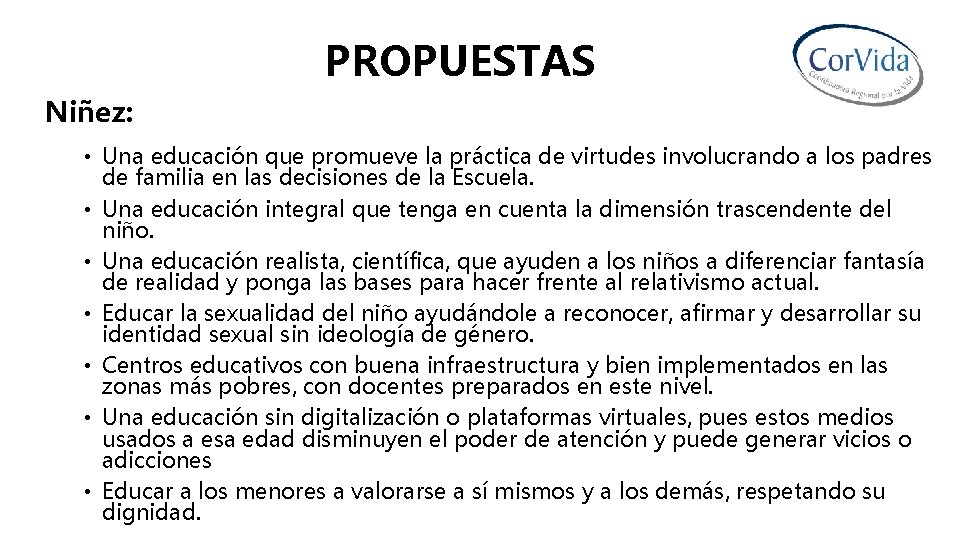 PROPUESTAS

CorVida
Coordinadora Regional por la Vida

Niñez:

• Una educación que promueve la práctica de virtudes involucrando a los padres de familia en las decisiones de la Escuela.
• Una educación integral que tenga en cuenta la dimensión trascendente del niño.
• Una educación realista, científica, que ayuden a los niños a diferenciar fantasía de realidad y ponga las bases para hacer frente al relativismo actual.
• Educar la sexualidad del niño ayudándole a reconocer, afirmar y desarrollar su identidad sexual sin ideología de género.
• Centros educativos con buena infraestructura y bien implementados en las zonas más pobres, con docentes preparados en este nivel.
• Una educación sin digitalización o plataformas virtuales, pues estos medios usados a esa edad disminuyen el poder de atención y puede generar vicios o adicciones
• Educar a los menores a valorarse a sí mismos y a los demás, respetando su dignidad.